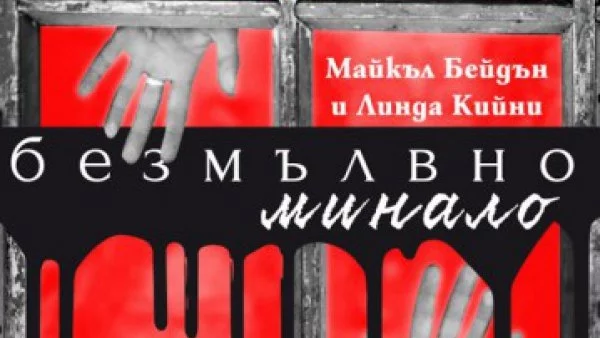 Майкъл Бейдън
и Линда Кийни

безмълвно
минало